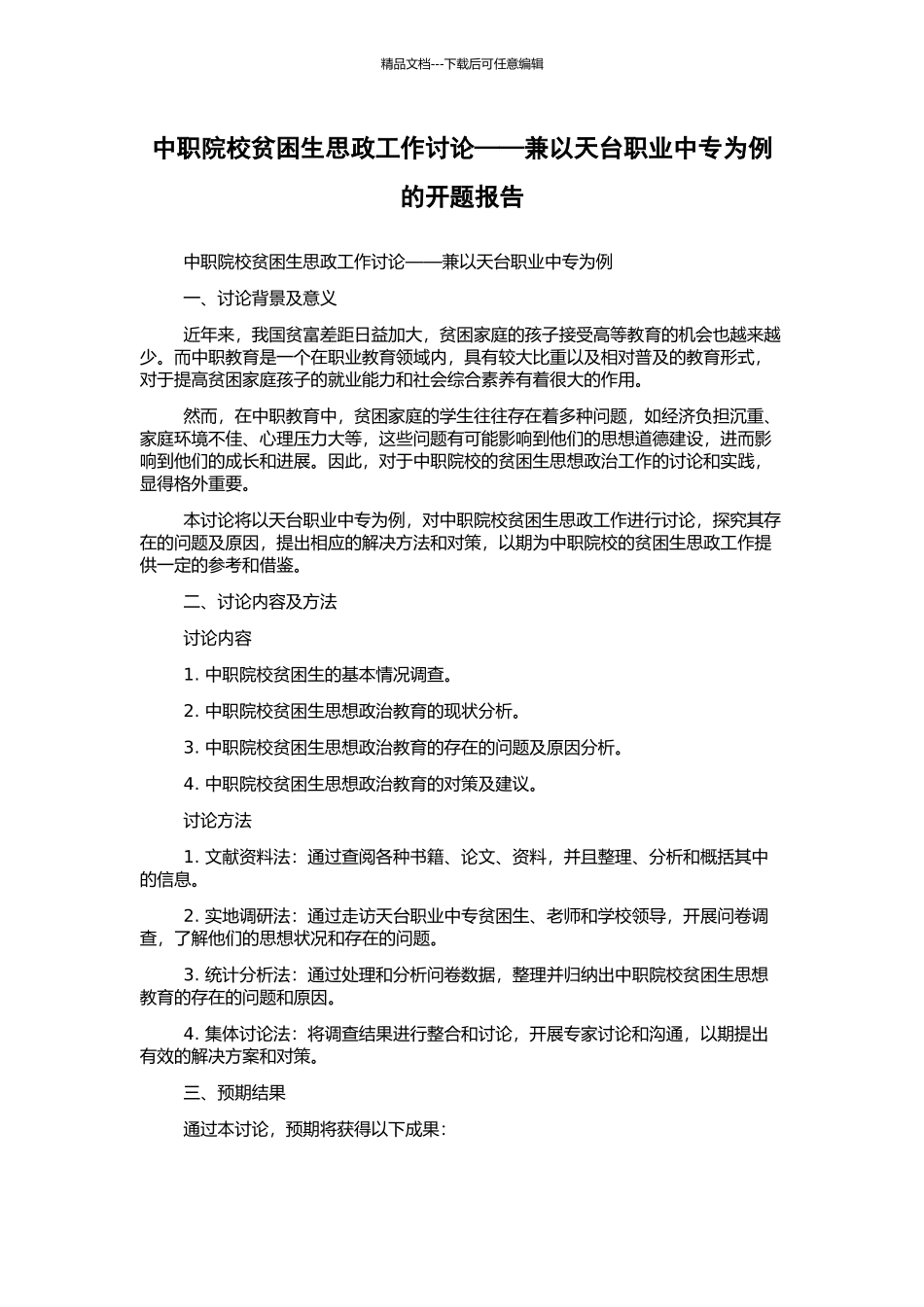 精品文档---下载后可任意编辑

中职院校贫困生思政工作讨论——兼以天台职业中专为例的开题报告

中职院校贫困生思政工作讨论——兼以天台职业中专为例

一、讨论背景及意义

近年来，我国贫富差距日益加大，贫困家庭的孩子接受高等教育的机会也越来越少。而中职教育是一个在职业教育领域内，具有较大比重以及相对普及的教育形式，对于提高贫困家庭孩子的就业能力和社会综合素养有着很大的作用。

然而，在中职教育中，贫困家庭的学生往往存在着多种问题，如经济负担沉重、家庭环境不佳、心理压力大等，这些问题有可能影响到他们的思想道德建设，进而影响到他们的成长和进展。因此，对于中职院校的贫困生思想政治工作的讨论和实践，显得格外重要。

本讨论将以天台职业中专为例，对中职院校贫困生思政工作进行讨论，探究其存在的问题及原因，提出相应的解决方法和对策，以期为中职院校的贫困生思政工作提供一定的参考和借鉴。

二、讨论内容及方法

讨论内容

1. 中职院校贫困生的基本情况调查。

2. 中职院校贫困生思想政治教育的现状分析。

3. 中职院校贫困生思想政治教育的存在的问题及原因分析。

4. 中职院校贫困生思想政治教育的对策及建议。

讨论方法

1. 文献资料法：通过查阅各种书籍、论文、资料，并且整理、分析和概括其中的信息。

2. 实地调研法：通过走访天台职业中专贫困生、老师和学校领导，开展问卷调查，了解他们的思想状况和存在的问题。

3. 统计分析法：通过处理和分析问卷数据，整理并归纳出中职院校贫困生思想教育的存在的问题和原因。

4. 集体讨论法：将调查结果进行整合和讨论，开展专家讨论和沟通，以期提出有效的解决方案和对策。

三、预期结果

通过本讨论，预期将获得以下成果：